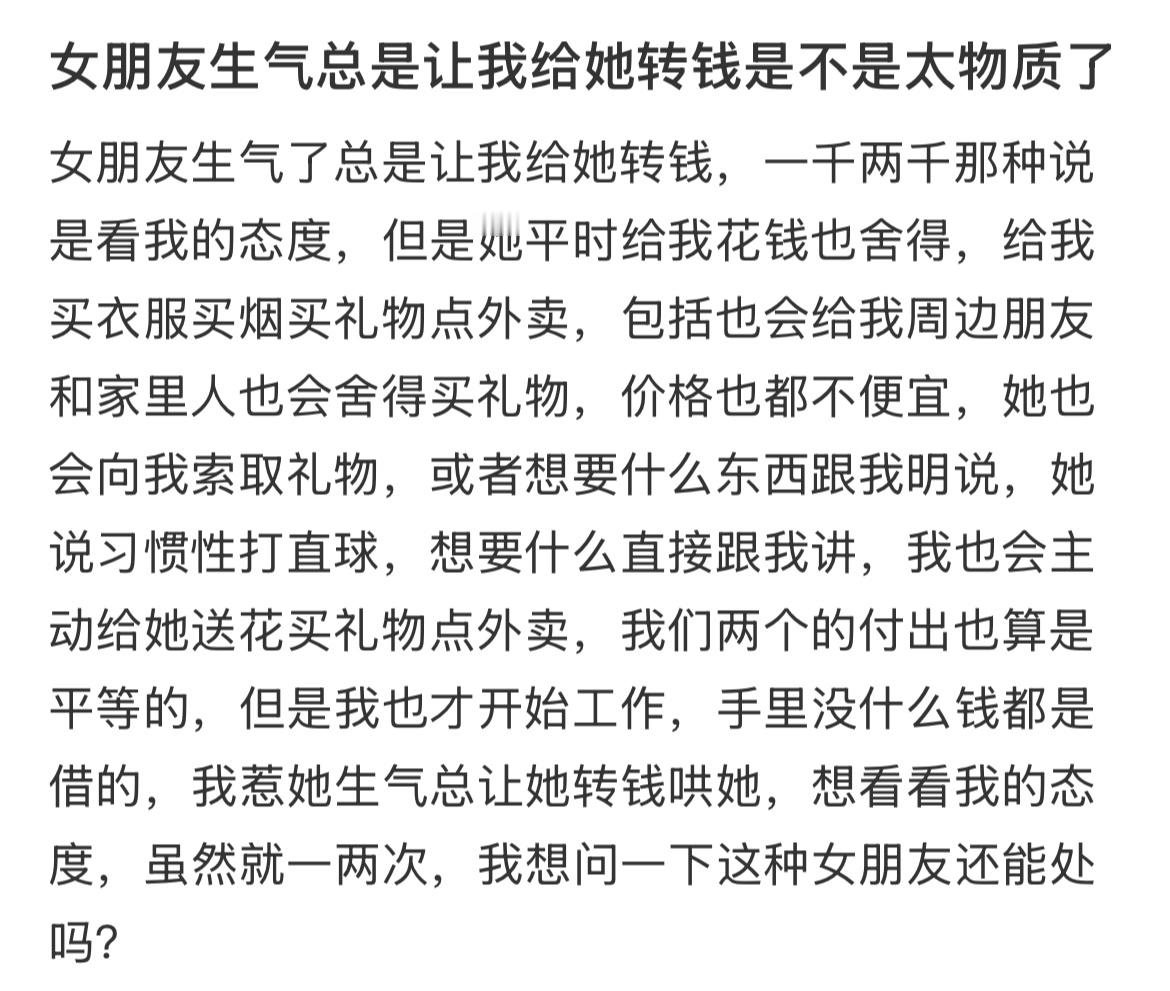 女朋友生气总是让我给她转钱是不是太物质了

女朋友生气了总是让我给她转钱，一千两千那种说是看我的态度，但是她平时给我花钱也舍得，给我买衣服买烟买礼物点外卖，包括也会给我周边朋友和家里人也会舍得买礼物，价格也都不便宜，她也会向我索取礼物，或者想要什么东西跟我明说，她说习惯性打直球，想要什么直接跟我讲，我也会主动给她送花买礼物点外卖，我们两个的付出也算是平等的，但是我也才开始工作，手里没什么钱都是借的，我惹她生气总让她转钱哄她，想看看我的态度，虽然就一两次，我想问一下这种女朋友还能处吗？